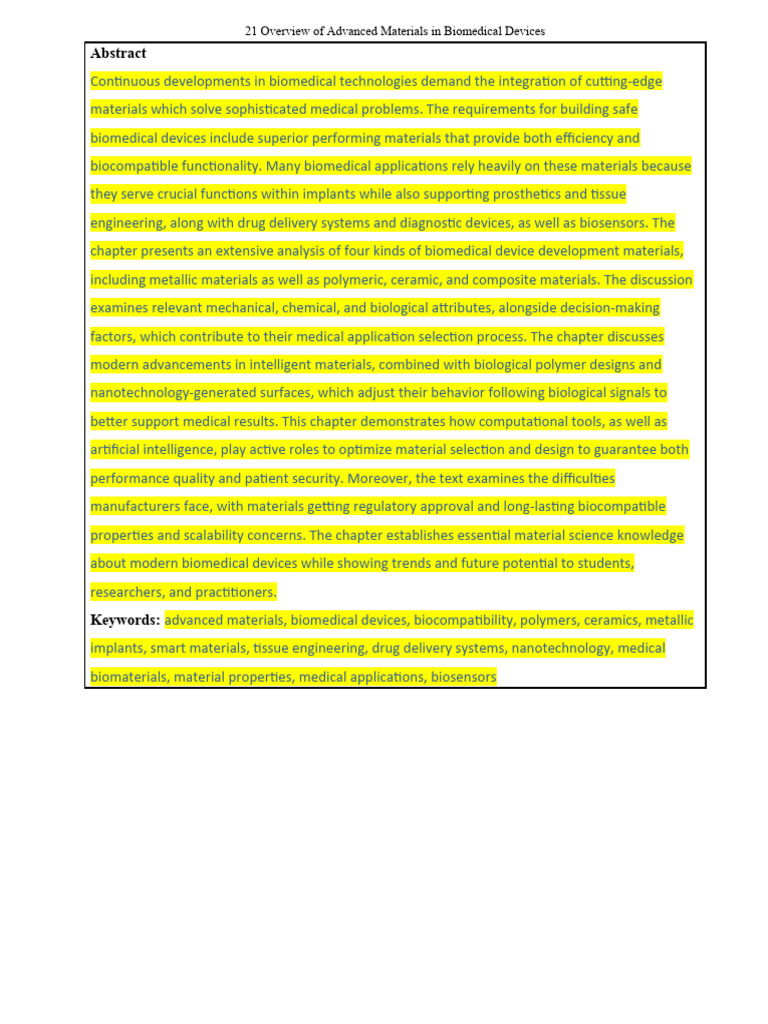 21 Overview of Advanced Materials in Biomedical Devices

Abstract

Continuous developments in biomedical technologies demand the integration of cutting-edge materials which solve sophisticated medical problems. The requirements for building safe biomedical devices include superior performing materials that provide both efficiency and biocompatible functionality. Many biomedical applications rely heavily on these materials because they serve crucial functions within implants while also supporting prosthetics and tissue engineering, along with drug delivery systems and diagnostic devices, as well as biosensors. The chapter presents an extensive analysis of four kinds of biomedical device development materials, including metallic materials as well as polymeric, ceramic, and composite materials. The discussion examines relevant mechanical, chemical, and biological attributes, alongside decision-making factors, which contribute to their medical application selection process. The chapter discusses modern advancements in intelligent materials, combined with biological polymer designs and nanotechnology-generated surfaces, which adjust their behavior following biological signals to better support medical results. This chapter demonstrates how computational tools, as well as artificial intelligence, play active roles to optimize material selection and design to guarantee both performance quality and patient security. Moreover, the text examines the difficulties manufacturers face, with materials getting regulatory approval and long-lasting biocompatible properties and scalability concerns. The chapter establishes essential material science knowledge about modern biomedical devices while showing trends and future potential to students, researchers, and practitioners.

Keywords: advanced materials, biomedical devices, biocompatibility, polymers, ceramics, metallic implants, smart materials, tissue engineering, drug delivery systems, nanotechnology, medical biomaterials, material properties, medical applications, biosensors